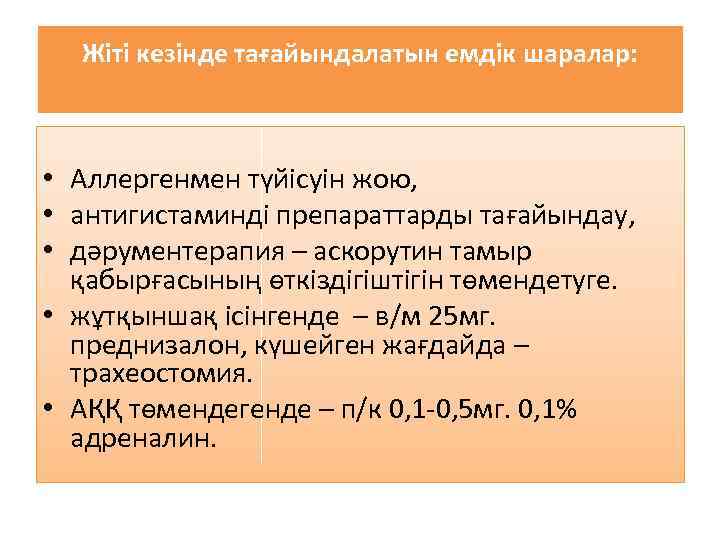 Жіті кезінде тағайындалатын емдік шаралар:

• Аллергенмен түйісуін жою,
• антигистаминді препараттарды тағайындау,
• дәрументерапия – аскорутин тамыр қабырғасының өткіздігіштігін төмендетуге.
• жұтқыншақ ісінгенде – в/м 25мг. преднизалон, күшейген жағдайда – трахеостомия.
• АҚҚ төмендегенде – п/к 0,1-0,5мг. 0,1% адреналин.